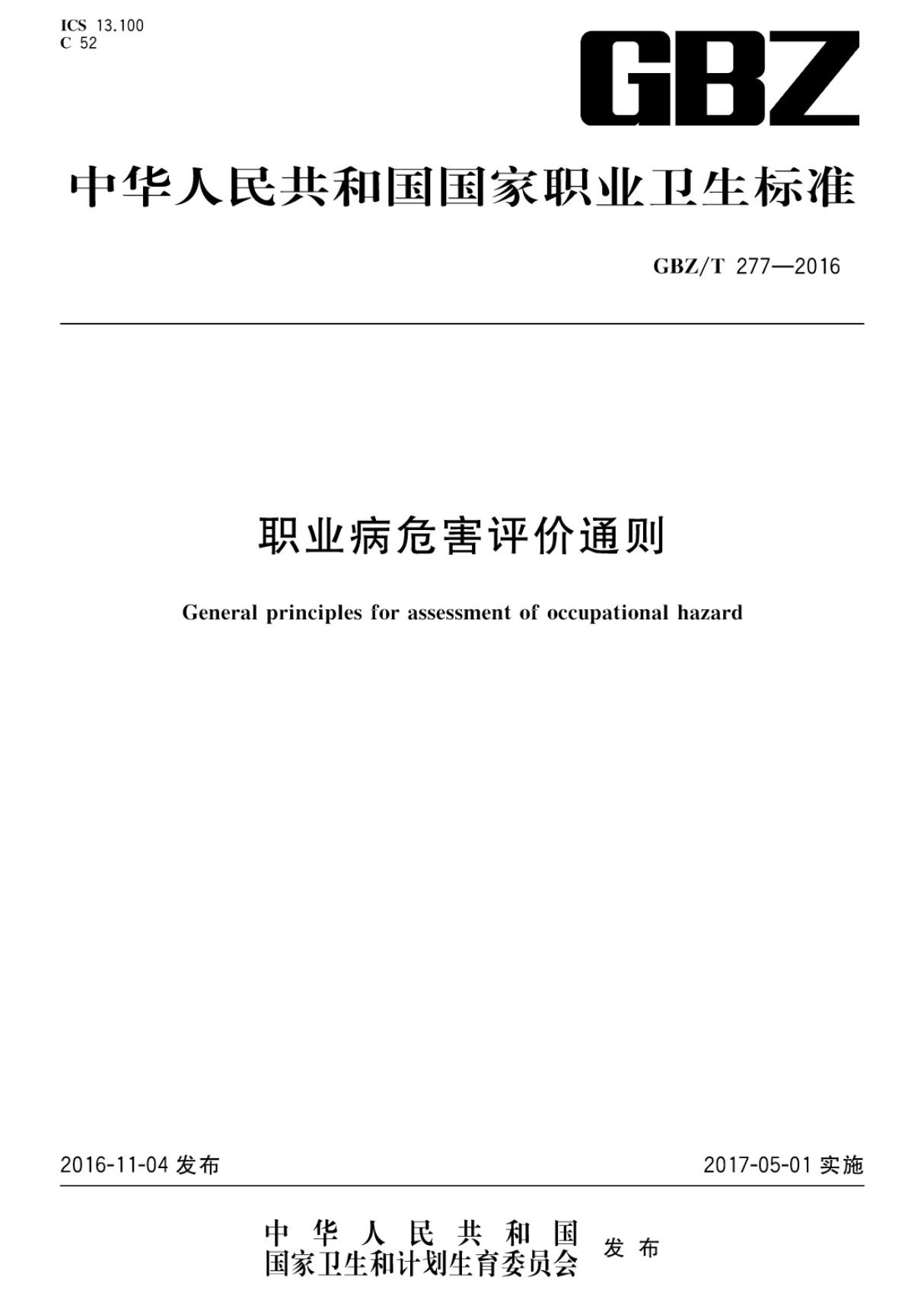 ICS 13.100
C 52

GBZ

中华人民共和国国家职业卫生标准

GBZ/T 277—2016

职业病危害评价通则

General principles for assessment of occupational hazard

2016-11-04 发布

2017-05-01 实施

中华人民共和国
国家卫生和计划生育委员会 发布